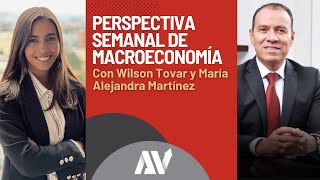 PERSPECTIVA SEMANAL DE MACROECONOMÍA

Con Wilson Tovar y María Alejandra Martínez

AV